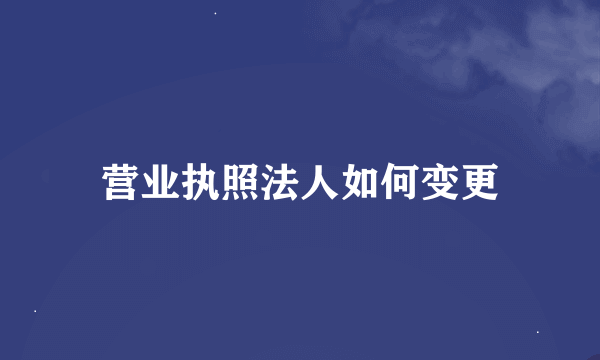 营业执照法人如何变更